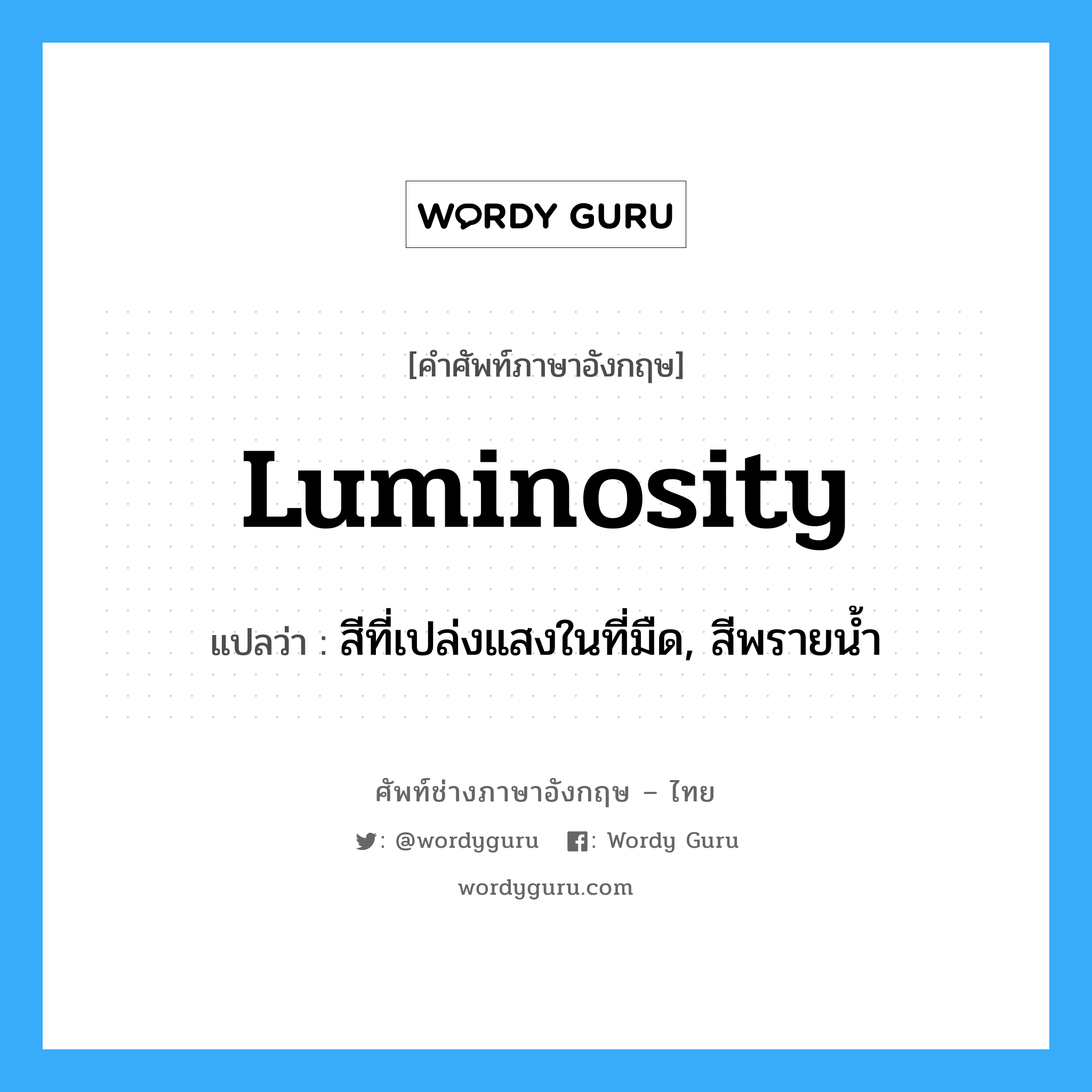 WORDY GURU

[คำศัพท์ภาษาอังกฤษ]

Luminosity

แปลว่า : สีที่เปล่งแสงในที่มืด, สีพรายน้ำ

ศัพท์ช่างภาษาอังกฤษ – ไทย

: @wordyguru : Wordy Guru

wordyguru.com